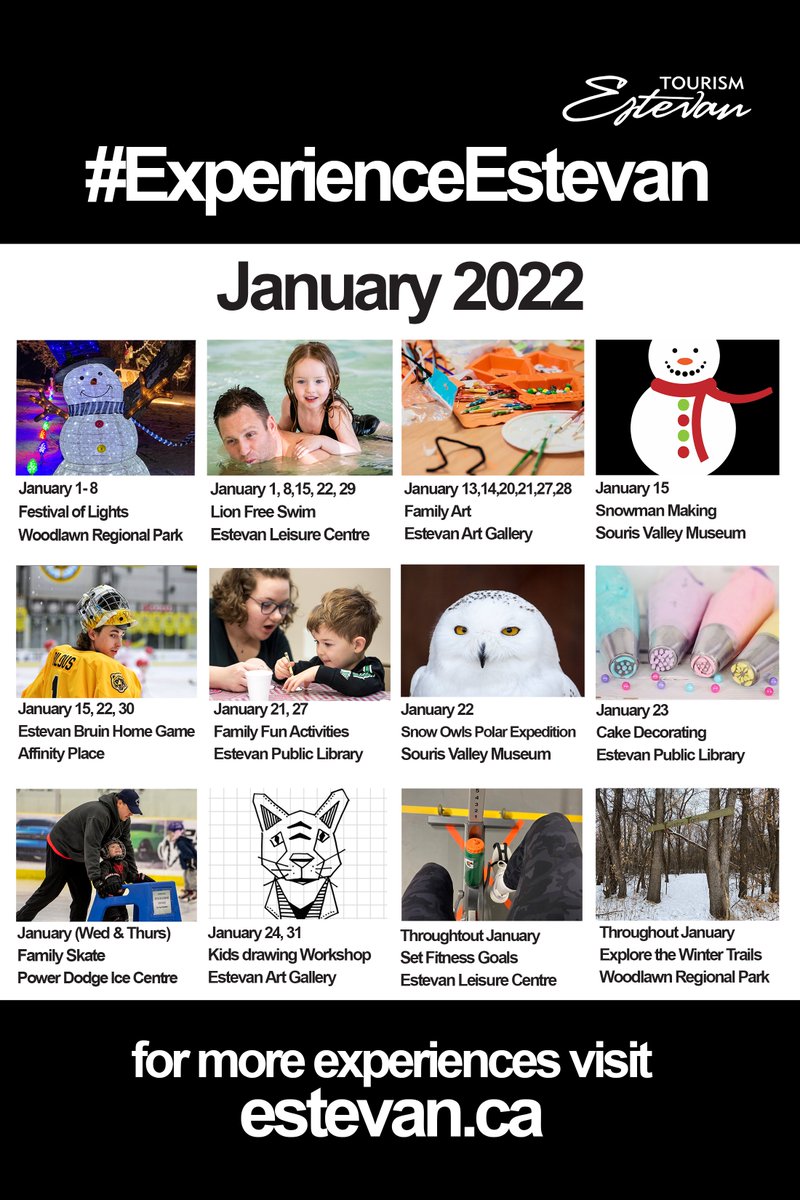 TOURISM
Estevan

#ExperienceEstevan

January 2022

January 1- 8
Festival of Lights
Woodlawn Regional Park

January 1, 8,15, 22, 29
Lion Free Swim
Estevan Leisure Centre

January 13,14,20,21,27,28
Family Art
Estevan Art Gallery

January 15
Snowman Making
Souris Valley Museum

January 15, 22, 30
Estevan Bruin Home Game
Affinity Place

January 21, 27
Family Fun Activities
Estevan Public Library

January 22
Snow Owls Polar Expedition
Souris Valley Museum

January 23
Cake Decorating
Estevan Public Library

January (Wed & Thurs)
Family Skate
Power Dodge Ice Centre

January 24, 31
Kids drawing Workshop
Estevan Art Gallery

Throughtout January
Set Fitness Goals
Estevan Leisure Centre

Throughout January
Explore the Winter Trails
Woodlawn Regional Park

for more experiences visit
estevan.ca